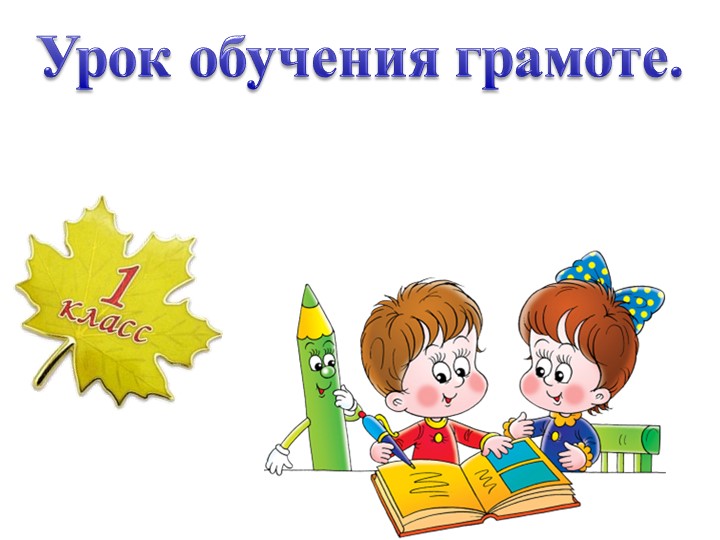 Урок обучения грамоте.

1
класс